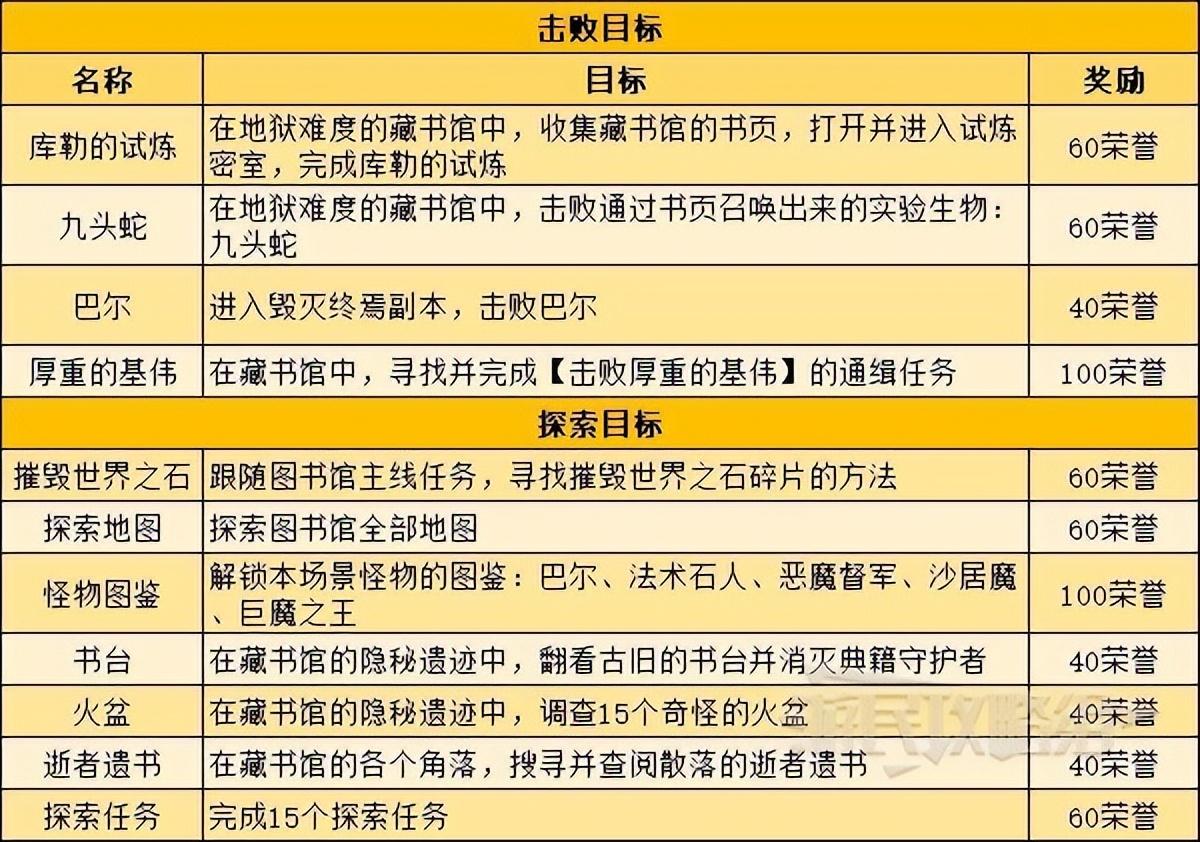 | 击败目标 | | |
|---|---|---|
| 名称 | 目标 | 奖励 |
| 库勒的试炼 | 在地狱难度的藏书馆中，收集藏书馆的书页，打开并进入试炼密室，完成库勒的试炼 | 60荣誉 |
| 九头蛇 | 在地狱难度的藏书馆中，击败通过书页召唤出来的实验生物：九头蛇 | 60荣誉 |
| 巴尔 | 进入毁灭终焉副本，击败巴尔 | 40荣誉 |
| 厚重的基伟 | 在藏书馆中，寻找并完成【击败厚重的基伟】的通缉任务 | 100荣誉 |
| 探索目标 | | |
| 摧毁世界之石 | 跟随图书馆主线任务，寻找摧毁世界之石碎片的方法 | 60荣誉 |
| 探索地图 | 探索图书馆全部地图 | 60荣誉 |
| 怪物图鉴 | 解锁本场景怪物的图鉴：巴尔、法术石人、恶魔督军、沙居魔、巨魔之王 | 100荣誉 |
| 书台 | 在藏书馆的隐秘遗迹中，翻看古旧的书台并消灭典籍守护者 | 40荣誉 |
| 火盆 | 在藏书馆的隐秘遗迹中，调查15个奇怪的火盆 | 40荣誉 |
| 逝者遗书 | 在藏书馆的各个角落，搜寻并查阅散落的逝者遗书 | 40荣誉 |
| 探索任务 | 完成15个探索任务 | 60荣誉 |

游民攻略组